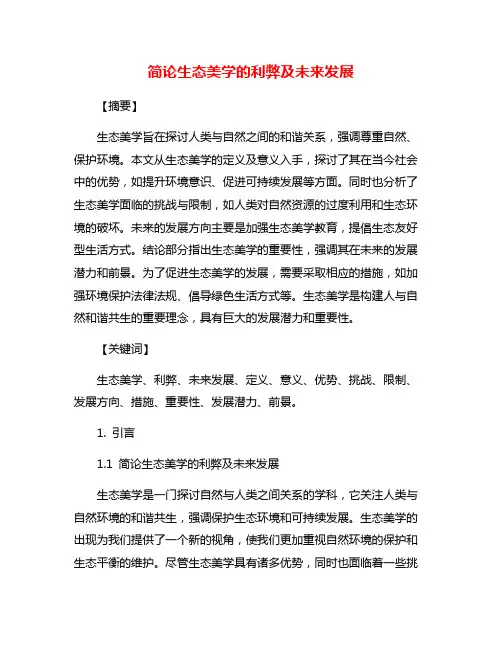 简论生态美学的利弊及未来发展

【摘要】

生态美学旨在探讨人类与自然之间的和谐关系，强调尊重自然、保护环境。本文从生态美学的定义及意义入手，探讨了其在当今社会中的优势，如提升环境意识、促进可持续发展等方面。同时也分析了生态美学面临的挑战与限制，如人类对自然资源的过度利用和生态环境的破坏。未来的发展方向主要是加强生态美学教育，提倡生态友好型生活方式。结论部分指出生态美学的重要性，强调其在未来的发展潜力和前景。为了促进生态美学的发展，需要采取相应的措施，如加强环境保护法律法规、倡导绿色生活方式等。生态美学是构建人与自然和谐共生的重要理念，具有巨大的发展潜力和重要性。

【关键词】

生态美学、利弊、未来发展、定义、意义、优势、挑战、限制、发展方向、措施、重要性、发展潜力、前景。

1. 引言

1.1 简论生态美学的利弊及未来发展

生态美学是一门探讨自然与人类之间关系的学科，它关注人类与自然环境的和谐共生，强调保护生态环境和可持续发展。生态美学的出现为我们提供了一个新的视角，使我们更加重视自然环境的保护和生态平衡的维护。尽管生态美学具有诸多优势，同时也面临着一些挑